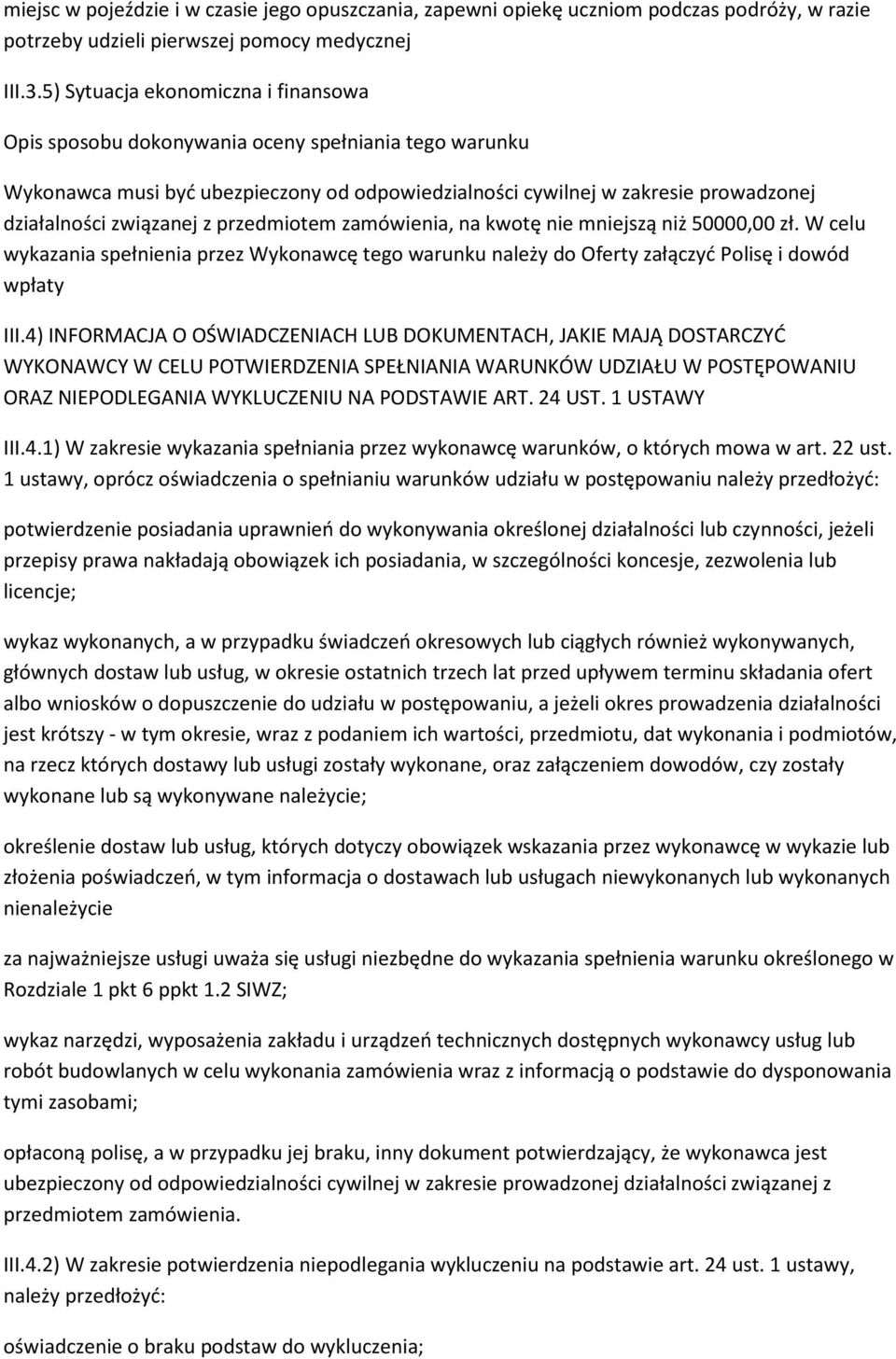 miejsc w pojeździe i w czasie jego opuszczania, zapewni opiekę uczniom podczas podróży, w razie potrzeby udzieli pierwszej pomocy medycznej

III.3.5) Sytuacja ekonomiczna i finansowa

Opis sposobu dokonywania oceny spełniania tego warunku

Wykonawca musi być ubezpieczony od odpowiedzialności cywilnej w zakresie prowadzonej działalności związanej z przedmiotem zamówienia, na kwotę nie mniejszą niż 50000,00 zł. W celu wykazania spełnienia przez Wykonawcę tego warunku należy do Oferty załączyć Polisę i dowód wpłaty

III.4) INFORMACJA O OŚWIADCZENIACH LUB DOKUMENTACH, JAKIE MAJĄ DOSTARCZYĆ WYKONAWCY W CELU POTWIERDZENIA SPEŁNIANIA WARUNKÓW UDZIAŁU W POSTĘPOWANIU ORAZ NIEPODLEGANIA WYKLUCZENIU NA PODSTAWIE ART. 24 UST. 1 USTAWY

III.4.1) W zakresie wykazania spełniania przez wykonawcę warunków, o których mowa w art. 22 ust. 1 ustawy, oprócz oświadczenia o spełnianiu warunków udziału w postępowaniu należy przedłożyć:

potwierdzenie posiadania uprawnień do wykonywania określonej działalności lub czynności, jeżeli przepisy prawa nakładają obowiązek ich posiadania, w szczególności koncesje, zezwolenia lub licencje;

wykaz wykonanych, a w przypadku świadczeń okresowych lub ciągłych również wykonywanych, głównych dostaw lub usług, w okresie ostatnich trzech lat przed upływem terminu składania ofert albo wniosków o dopuszczenie do udziału w postępowaniu, a jeżeli okres prowadzenia działalności jest krótszy - w tym okresie, wraz z podaniem ich wartości, przedmiotu, dat wykonania i podmiotów, na rzecz których dostawy lub usługi zostały wykonane, oraz załączeniem dowodów, czy zostały wykonane lub są wykonywane należycie;

określenie dostaw lub usług, których dotyczy obowiązek wskazania przez wykonawcę w wykazie lub złożenia poświadczeń, w tym informacja o dostawach lub usługach niewykonanych lub wykonanych nienależycie

za najważniejsze usługi uważa się usługi niezbędne do wykazania spełnienia warunku określonego w Rozdziale 1 pkt 6 ppkt 1.2 SIWZ;

wykaz narzędzi, wyposażenia zakładu i urządzeń technicznych dostępnych wykonawcy usług lub robót budowlanych w celu wykonania zamówienia wraz z informacją o podstawie do dysponowania tymi zasobami;

opłaconą polisę, a w przypadku jej braku, inny dokument potwierdzający, że wykonawca jest ubezpieczony od odpowiedzialności cywilnej w zakresie prowadzonej działalności związanej z przedmiotem zamówienia.

III.4.2) W zakresie potwierdzenia niepodlegania wykluczeniu na podstawie art. 24 ust. 1 ustawy, należy przedłożyć:

oświadczenie o braku podstaw do wykluczenia;